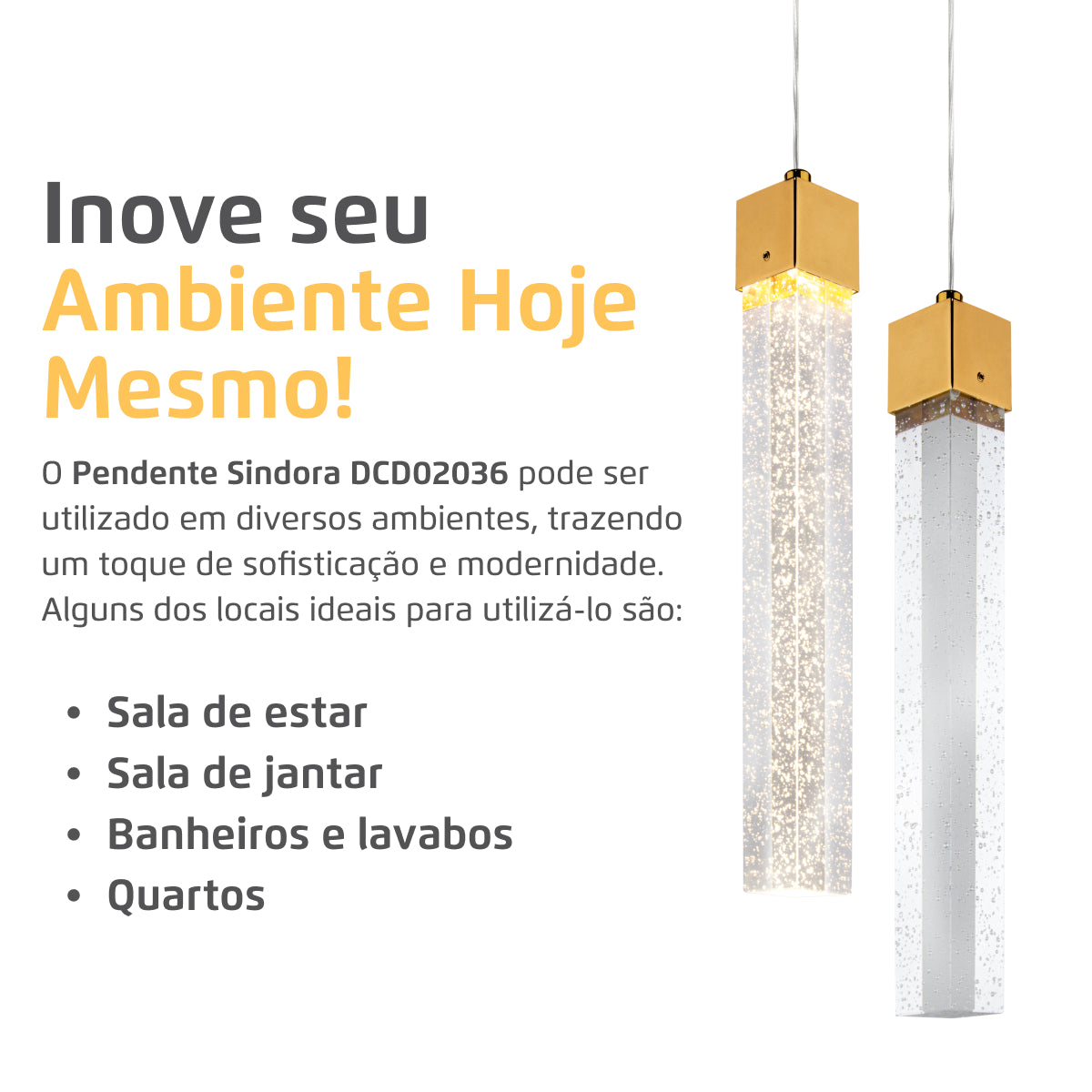 Inove seu
Ambiente Hoje
Mesmo!

O Pendente Sindora DCD02036 pode ser utilizado em diversos ambientes, trazendo um toque de sofisticação e modernidade. Alguns dos locais ideais para utilizá-lo são:

• Sala de estar
• Sala de jantar
• Banheiros e lavabos
• Quartos